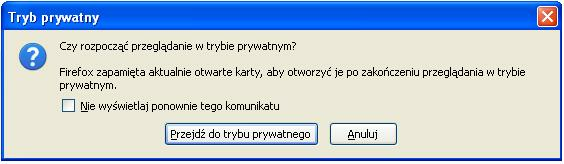 Tryb prywatny

Czy rozpocząć przeglądanie w trybie prywatnym?

Firefox zapamięta aktualnie otwarte karty, aby otworzyć je po zakończeniu przeglądania w trybie prywatnym.

Nie wyświetlaj ponownie tego komunikatu

Przejdź do trybu prywatnego

Anuluj